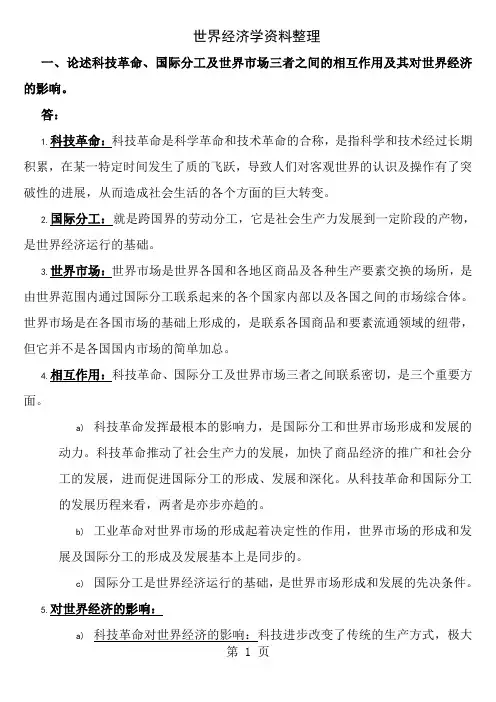 世界经济学资料整理

一、论述科技革命、国际分工及世界市场三者之间的相互作用及其对世界经济的影响。

答：

1. 科技革命：科技革命是科学革命和技术革命的合称，是指科学和技术经过长期积累，在某一特定时间发生了质的飞跃，导致人们对客观世界的认识及操作有了突破性的进展，从而造成社会生活的各个方面的巨大转变。

2. 国际分工：就是跨国界的劳动分工，它是社会生产力发展到一定阶段的产物，是世界经济运行的基础。

3. 世界市场：世界市场是世界各国和各地区商品及各种生产要素交换的场所，是由世界范围内通过国际分工联系起来的各个国家内部以及各国之间的市场综合体。世界市场是在各国市场的基础上形成的，是联系各国商品和要素流通领域的纽带，但它并不是各国国内市场的简单加总。

4. 相互作用：科技革命、国际分工及世界市场三者之间联系密切，是三个重要方面。

a) 科技革命发挥最根本的影响力，是国际分工和世界市场形成和发展的动力。科技革命推动了社会生产力的发展，加快了商品经济的推广和社会分工的发展，进而促进国际分工的形成、发展和深化。从科技革命和国际分工的发展历程来看，两者是亦步亦趋的。

b) 工业革命对世界市场的形成起着决定性的作用，世界市场的形成和发展及国际分工的形成及发展基本上是同步的。

c) 国际分工是世界经济运行的基础，是世界市场形成和发展的先决条件。

5. 对世界经济的影响：

a) 科技革命对世界经济的影响：科技进步改变了传统的生产方式，极大

第 1 页